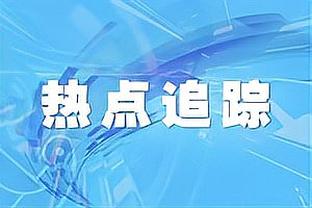 热点追踪